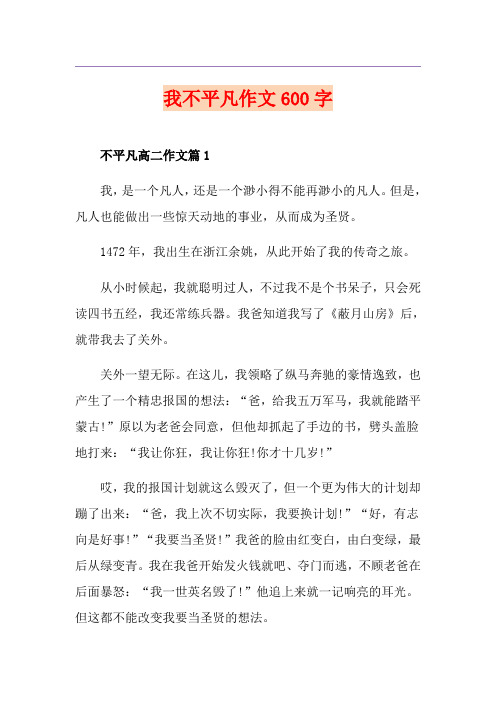 我不平凡作文 600 字

不平凡高二作文篇 1

我，是一个凡人，还是一个渺小得不能再渺小的凡人。但是，凡人也能做出一些惊天动地的事业，从而成为圣贤。

1472 年，我出生在浙江余姚，从此开始了我的传奇之旅。

从小时候起，我就聪明过人，不过我不是个书呆子，只会死读四书五经，我还常练兵器。我爸知道我写了《蔽月山房》后，就带我去了关外。

关外一望无际。在这儿，我领略了纵马奔驰的豪情逸致，也产生了一个精忠报国的想法：“爸，给我五万军马，我就能踏平蒙古!”原以为老爸会同意，但他却抓起了手边的书，劈头盖脸地打来：“我让你狂，我让你狂!你才十几岁!”

哎，我的报国计划就这么毁灭了，但一个更为伟大的计划却蹦了出来：“爸，我上次不切实际，我要换计划!”“好，有志向是好事!”“我要当圣贤!”我爸的脸由红变白，由白变绿，最后从绿变青。我在我爸开始发火钱就吧、夺门而逃，不顾老爸在后面暴怒：“我一世英名毁了!”他追上来就一记响亮的耳光。但这都不能改变我要当圣贤的想法。